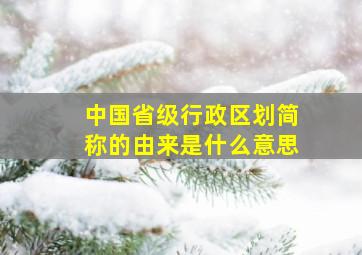 中国省级行政区划简称的由来是什么意思